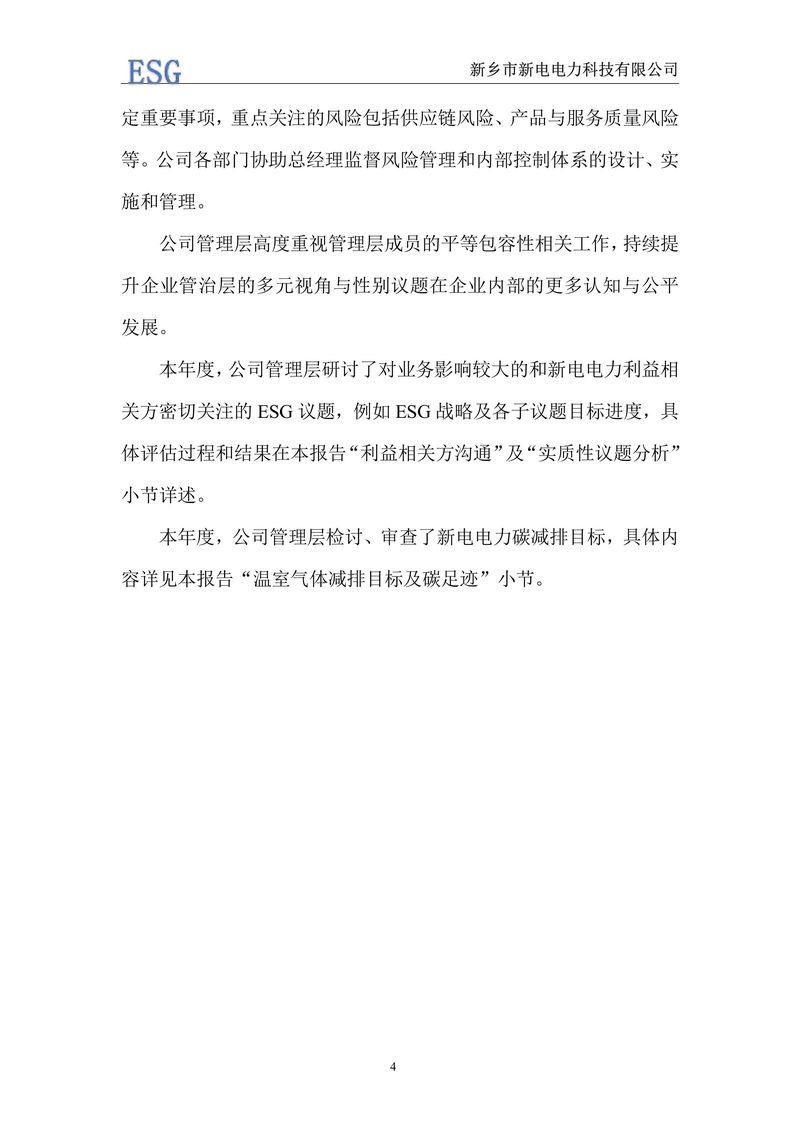 ESG

新乡市新电电力科技有限公司

定重要事项，重点关注的风险包括供应链风险、产品与服务质量风险等。公司各部门协助总经理监督风险管理和内部控制体系的设计、实施和管理。

公司管理层高度重视管理层成员的平等包容性相关工作，持续提升企业管治层的多元视角与性别议题在企业内部的更多认知与公平发展。

本年度，公司管理层研讨了对业务影响较大的和新电电力利益相关方密切关注的 ESG 议题，例如 ESG 战略及各子议题目标进度，具体评估过程和结果在本报告“利益相关方沟通”及“实质性议题分析”小节详述。

本年度，公司管理层检讨、审查了新电电力碳减排目标，具体内容详见本报告“温室气体减排目标及碳足迹”小节。

4